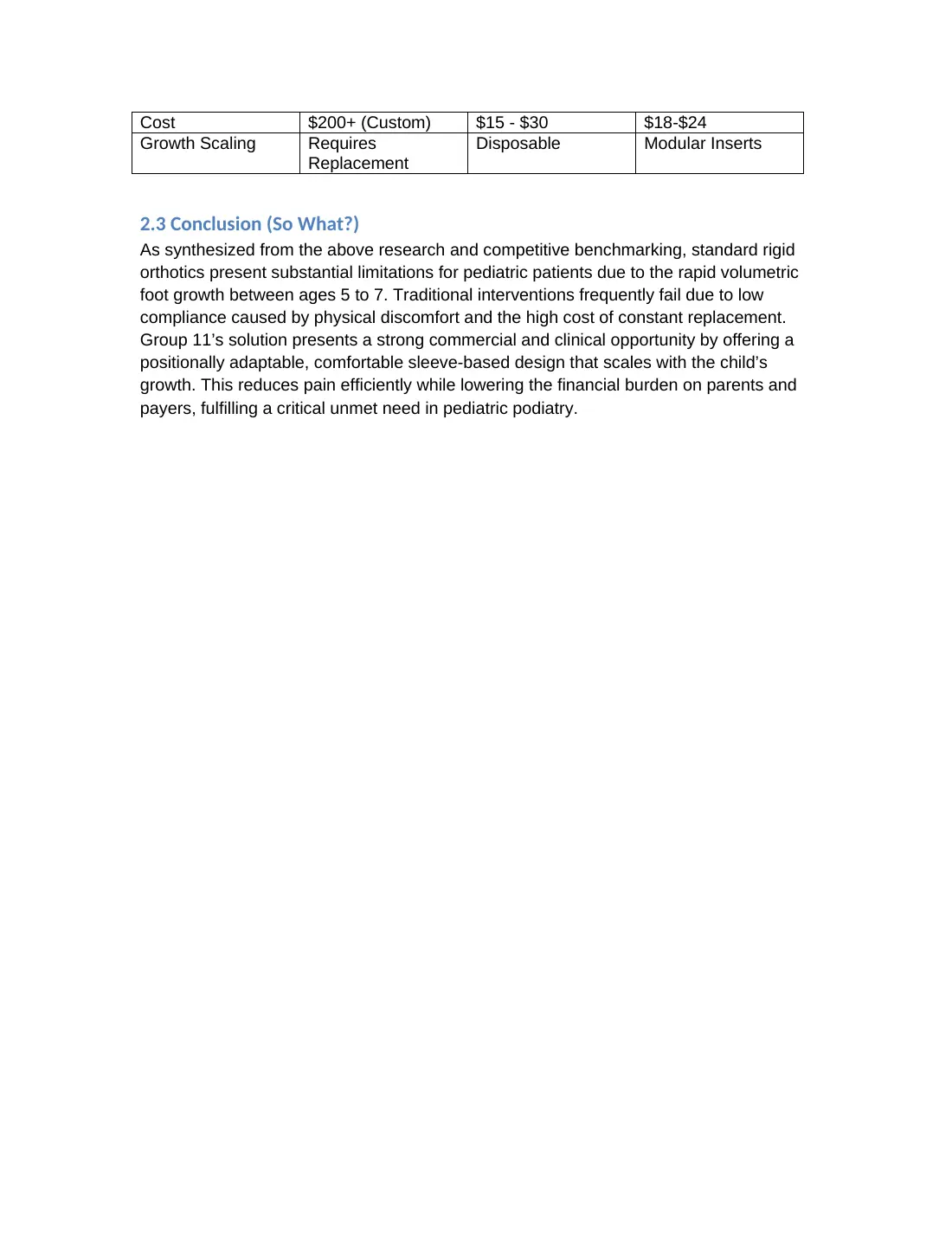 | Cost | $200+ (Custom) | $15 - $30 | $18-$24 |
|---|---|---|---|
| Growth Scaling | Requires Replacement | Disposable | Modular Inserts |

2.3 Conclusion (So What?)

As synthesized from the above research and competitive benchmarking, standard rigid orthotics present substantial limitations for pediatric patients due to the rapid volumetric foot growth between ages 5 to 7. Traditional interventions frequently fail due to low compliance caused by physical discomfort and the high cost of constant replacement. Group 11's solution presents a strong commercial and clinical opportunity by offering a positionally adaptable, comfortable sleeve-based design that scales with the child's growth. This reduces pain efficiently while lowering the financial burden on parents and payers, fulfilling a critical unmet need in pediatric podiatry.